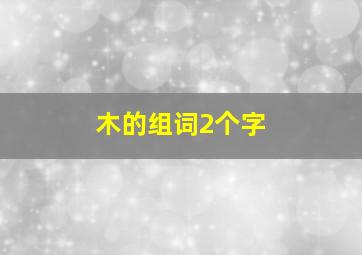 木的组词2个字